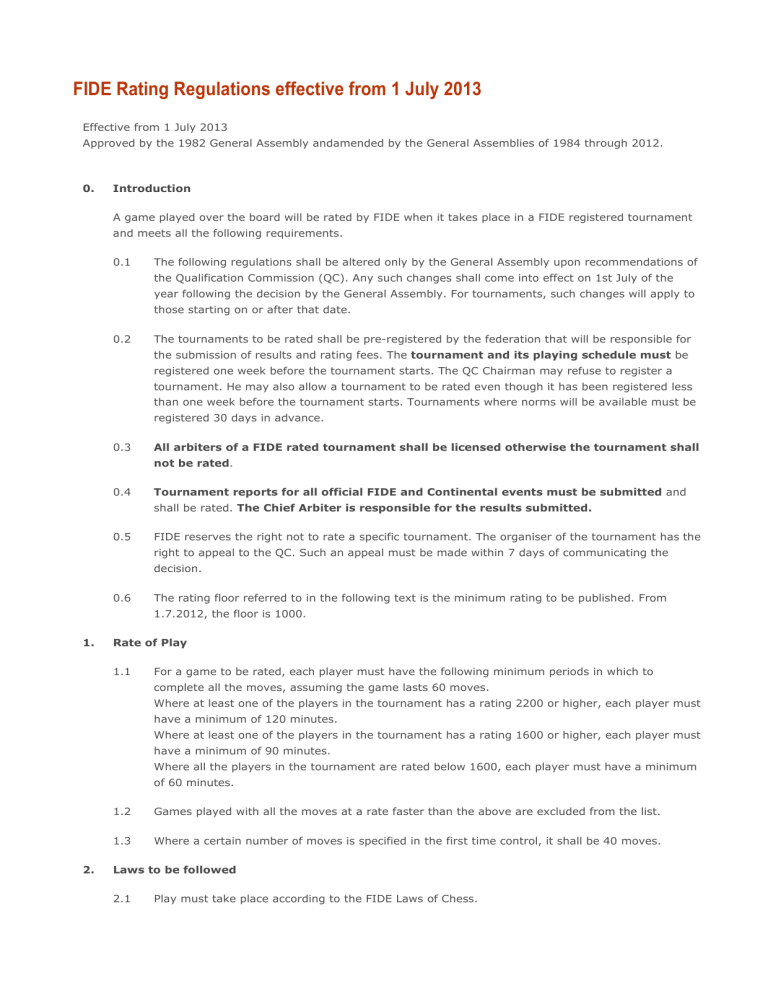 FIDE Rating Regulations effective from 1 July 2013

Effective from 1 July 2013
Approved by the 1982 General Assembly andamended by the General Assemblies of 1984 through 2012.

0. Introduction

A game played over the board will be rated by FIDE when it takes place in a FIDE registered tournament and meets all the following requirements.

0.1 The following regulations shall be altered only by the General Assembly upon recommendations of the Qualification Commission (QC). Any such changes shall come into effect on 1st July of the year following the decision by the General Assembly. For tournaments, such changes will apply to those starting on or after that date.

0.2 The tournaments to be rated shall be pre-registered by the federation that will be responsible for the submission of results and rating fees. The tournament and its playing schedule must be registered one week before the tournament starts. The QC Chairman may refuse to register a tournament. He may also allow a tournament to be rated even though it has been registered less than one week before the tournament starts. Tournaments where norms will be available must be registered 30 days in advance.

0.3 All arbiters of a FIDE rated tournament shall be licensed otherwise the tournament shall not be rated.

0.4 Tournament reports for all official FIDE and Continental events must be submitted and shall be rated. The Chief Arbiter is responsible for the results submitted.

0.5 FIDE reserves the right not to rate a specific tournament. The organiser of the tournament has the right to appeal to the QC. Such an appeal must be made within 7 days of communicating the decision.

0.6 The rating floor referred to in the following text is the minimum rating to be published. From 1.7.2012, the floor is 1000.

1. Rate of Play

1.1 For a game to be rated, each player must have the following minimum periods in which to complete all the moves, assuming the game lasts 60 moves.
Where at least one of the players in the tournament has a rating 2200 or higher, each player must have a minimum of 120 minutes.
Where at least one of the players in the tournament has a rating 1600 or higher, each player must have a minimum of 90 minutes.
Where all the players in the tournament are rated below 1600, each player must have a minimum of 60 minutes.

1.2 Games played with all the moves at a rate faster than the above are excluded from the list.

1.3 Where a certain number of moves is specified in the first time control, it shall be 40 moves.

2. Laws to be followed

2.1 Play must take place according to the FIDE Laws of Chess.